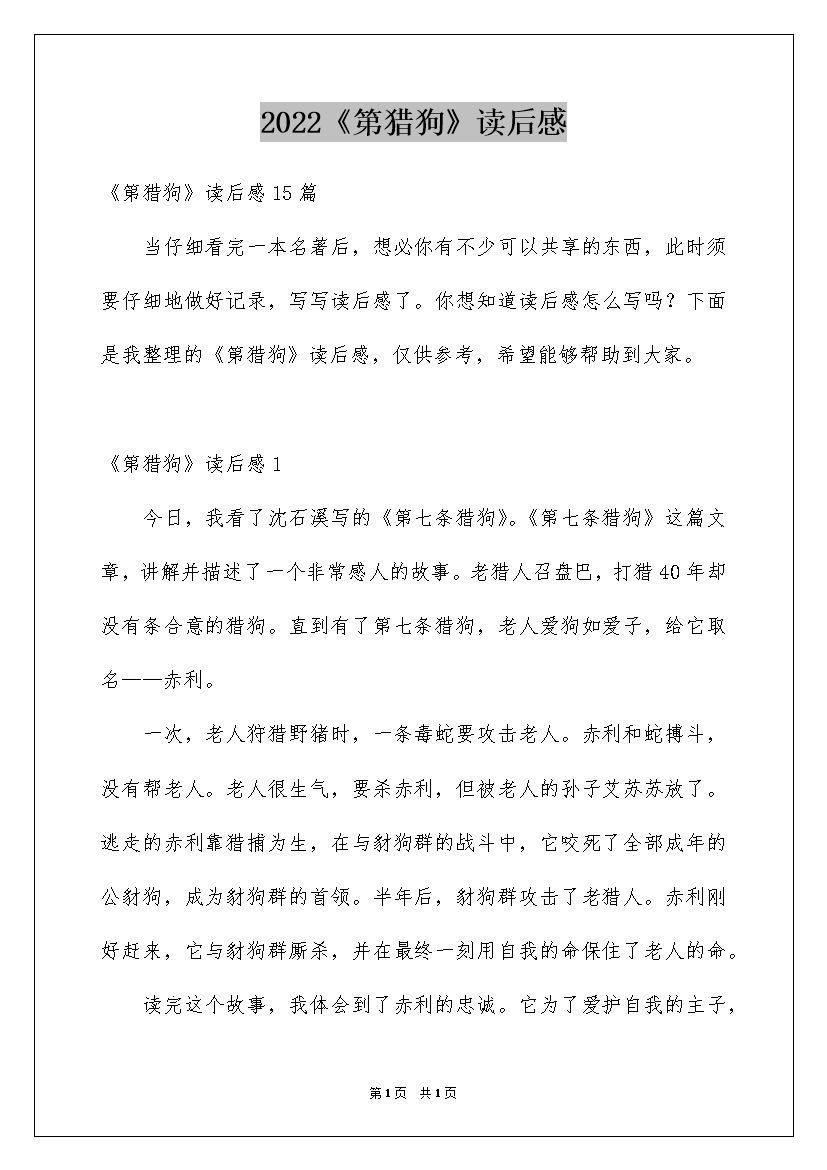 2022《第猎狗》读后感

《第猎狗》读后感15篇

当仔细看完一本名著后，想必你有不少可以共享的东西，此时须要仔细地做好记录，写写读后感了。你想知道读后感怎么写吗？下面是我整理的《第猎狗》读后感，仅供参考，希望能够帮助到大家。

《第猎狗》读后感1

今日，我看了沈石溪写的《第七条猎狗》。《第七条猎狗》这篇文章，讲解并描述了一个非常感人的故事。老猎人召盘巴，打猎40年却没有条合意的猎狗。直到有了第七条猎狗，老人爱狗如爱子，给它取名——赤利。

一次，老人狩猎野猪时，一条毒蛇要攻击老人。赤利和蛇搏斗，没有帮老人。老人很生气，要杀赤利，但被老人的孙子艾苏苏放了。逃走的赤利靠猎捕为生，在与豺狗群的战斗中，它咬死了全部成年的公豺狗，成为豺狗群的首领。半年后，豺狗群攻击了老猎人。赤利刚好赶来，它与豺狗群厮杀，并在最终一刻用自我的命保住了老人的命。

读完这个故事，我体会到了赤利的忠诚。它为了爱护自我的主子，

第1页 共1页